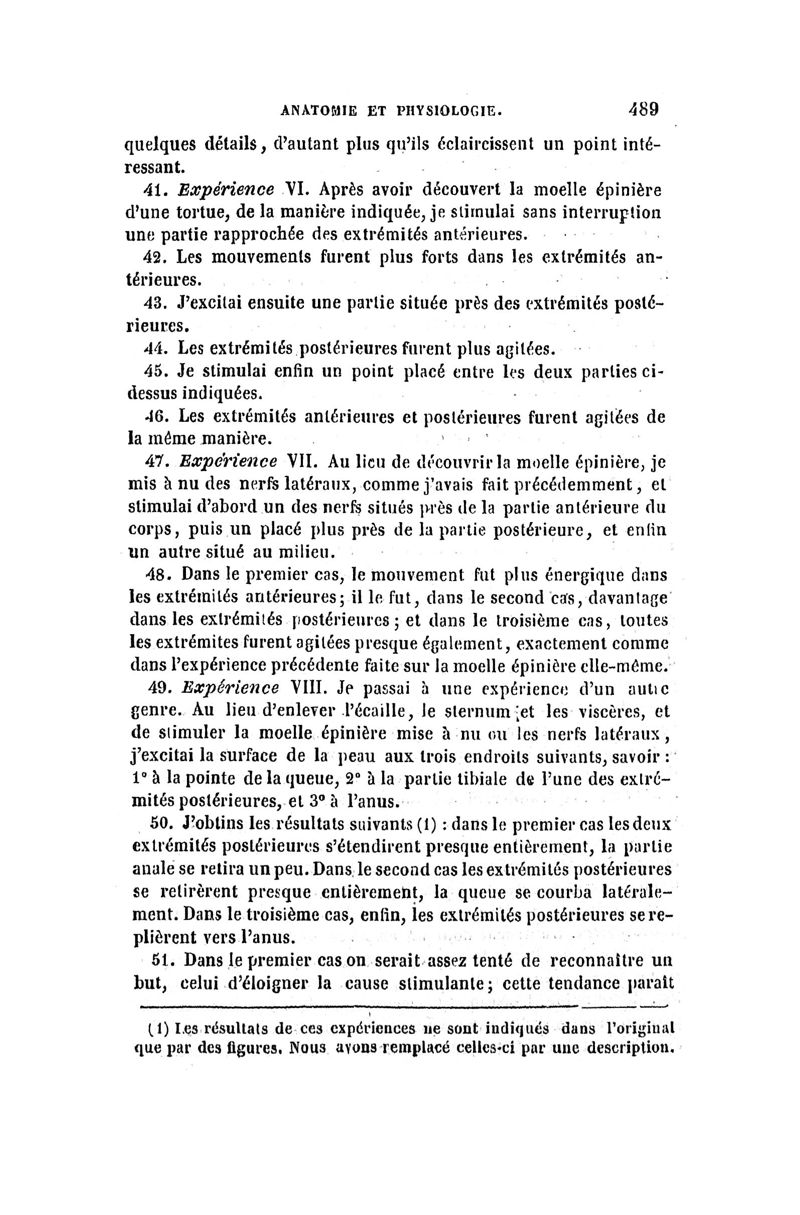 ANATOMIE ET PHYSIOLOGIE. 489

quelques détails, d'autant plus qu'ils éclaircissent un point intéressant.

41. Expérience VI. Après avoir découvert la moelle épinière d'une tortue, de la manière indiquée, je stimulai sans interruption une partie rapprochée des extrémités antérieures.

42. Les mouvements furent plus forts dans les extrémités antérieures.

43. J'excitai ensuite une partie située près des extrémités postérieures.

44. Les extrémités postérieures furent plus agitées.

45. Je stimulai enfin un point placé entre les deux parties ci-dessus indiquées.

46. Les extrémités antérieures et postérieures furent agitées de la même manière.

47. Expérience VII. Au lieu de découvrir la moelle épinière, je mis à nu des nerfs latéraux, comme j'avais fait précédemment, et stimulai d'abord un des nerfs situés près de la partie antérieure du corps, puis un placé plus près de la partie postérieure, et enfin un autre situé au milieu.

48. Dans le premier cas, le mouvement fut plus énergique dans les extrémités antérieures; il le fut, dans le second cas, davantage dans les extrémités postérieures; et dans le troisième cas, toutes les extrémites furent agitées presque également, exactement comme dans l'expérience précédente faite sur la moelle épinière elle-même.

49. Expérience VIII. Je passai à une expérience d'un autre genre. Au lieu d'enlever l'écaille, le sternum et les viscères, et de stimuler la moelle épinière mise à nu ou les nerfs latéraux, j'excitai la surface de la peau aux trois endroits suivants, savoir : 1° à la pointe de la queue, 2° à la partie tibiale de l'une des extrémités postérieures, et 3° à l'anus.

50. J'obtins les résultats suivants (1) : dans le premier cas les deux extrémités postérieures s'étendirent presque entièrement, la partie anale se retira un peu. Dans le second cas les extrémités postérieures se retirèrent presque entièrement, la queue se courba latéralement. Dans le troisième cas, enfin, les extrémités postérieures se replièrent vers l'anus.

51. Dans le premier cas on serait assez tenté de reconnaître un but, celui d'éloigner la cause stimulante; cette tendance paraît

(1) Les résultats de ces expériences ne sont indiqués dans l'original que par des figures. Nous avons remplacé celles-ci par une description.